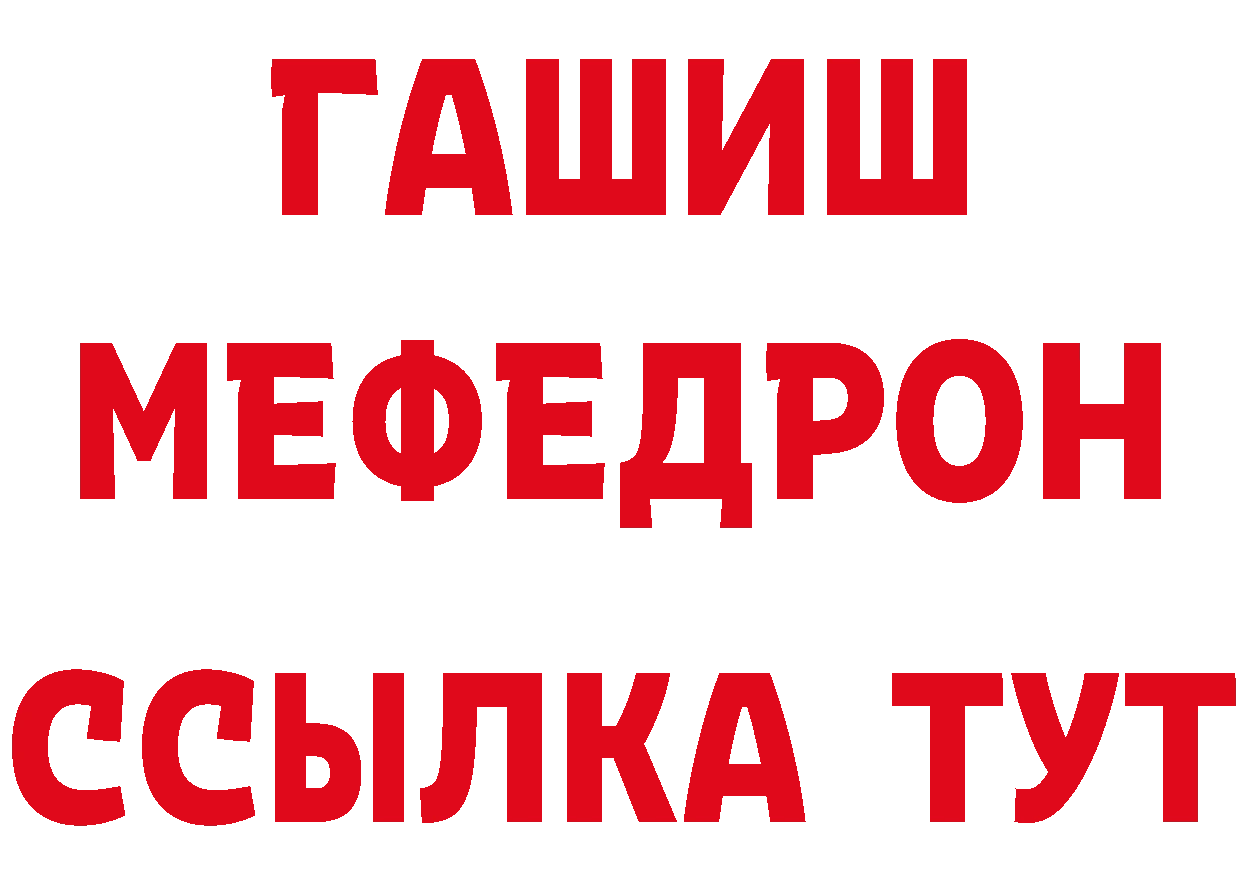 ГАШИШ
МЕФЕДРОН
ССЫЛКА ТУТ